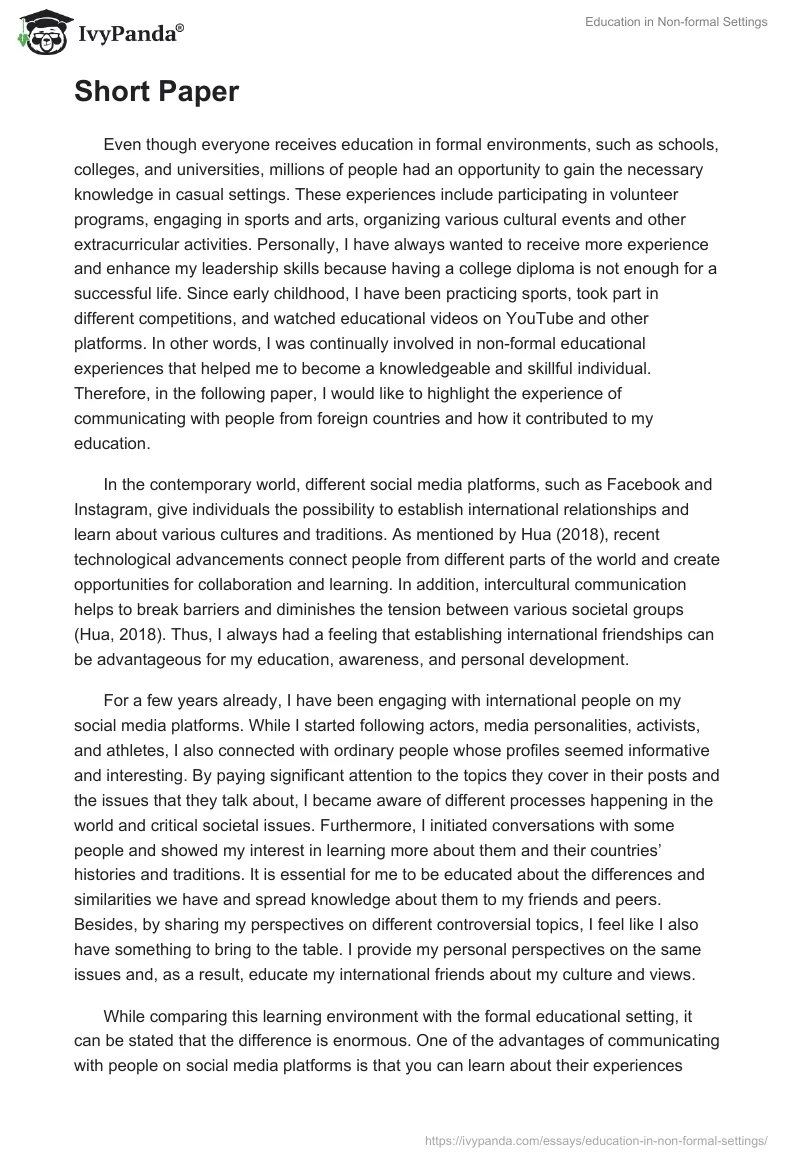 IvyPanda®

Education in Non-formal Settings

Short Paper

Even though everyone receives education in formal environments, such as schools, colleges, and universities, millions of people had an opportunity to gain the necessary knowledge in casual settings. These experiences include participating in volunteer programs, engaging in sports and arts, organizing various cultural events and other extracurricular activities. Personally, I have always wanted to receive more experience and enhance my leadership skills because having a college diploma is not enough for a successful life. Since early childhood, I have been practicing sports, took part in different competitions, and watched educational videos on YouTube and other platforms. In other words, I was continually involved in non-formal educational experiences that helped me to become a knowledgeable and skillful individual. Therefore, in the following paper, I would like to highlight the experience of communicating with people from foreign countries and how it contributed to my education.

In the contemporary world, different social media platforms, such as Facebook and Instagram, give individuals the possibility to establish international relationships and learn about various cultures and traditions. As mentioned by Hua (2018), recent technological advancements connect people from different parts of the world and create opportunities for collaboration and learning. In addition, intercultural communication helps to break barriers and diminishes the tension between various societal groups (Hua, 2018). Thus, I always had a feeling that establishing international friendships can be advantageous for my education, awareness, and personal development.

For a few years already, I have been engaging with international people on my social media platforms. While I started following actors, media personalities, activists, and athletes, I also connected with ordinary people whose profiles seemed informative and interesting. By paying significant attention to the topics they cover in their posts and the issues that they talk about, I became aware of different processes happening in the world and critical societal issues. Furthermore, I initiated conversations with some people and showed my interest in learning more about them and their countries' histories and traditions. It is essential for me to be educated about the differences and similarities we have and spread knowledge about them to my friends and peers. Besides, by sharing my perspectives on different controversial topics, I feel like I also have something to bring to the table. I provide my personal perspectives on the same issues and, as a result, educate my international friends about my culture and views.

While comparing this learning environment with the formal educational setting, it can be stated that the difference is enormous. One of the advantages of communicating with people on social media platforms is that you can learn about their experiences

https://ivypanda.com/essays/education-in-non-formal-settings/